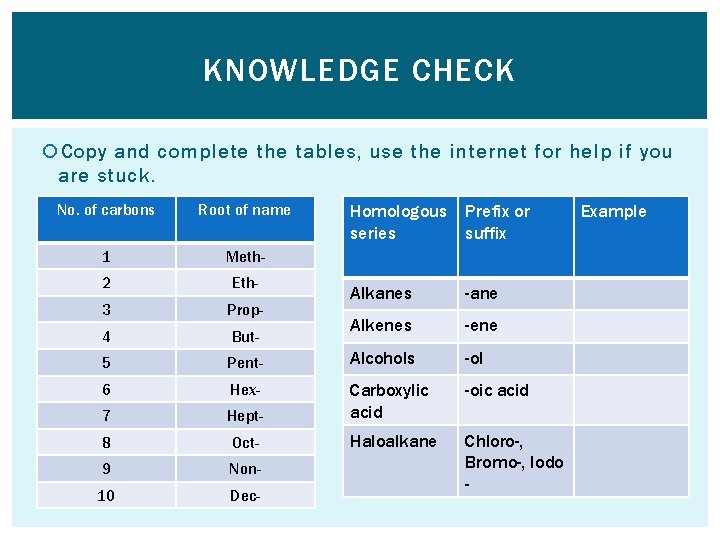 KNOWLEDGE CHECK

Copy and complete the tables, use the internet for help if you are stuck.

| No. of carbons | Root of name |
|---|---|
| 1 | Meth- |
| 2 | Eth- |
| 3 | Prop- |
| 4 | But- |
| 5 | Pent- |
| 6 | Hex- |
| 7 | Hept- |
| 8 | Oct- |
| 9 | Non- |
| 10 | Dec- |

| Homologous series | Prefix or suffix | Example |
|---|---|---|
| Alkanes | -ane | |
| Alkenes | -ene | |
| Alcohols | -ol | |
| Carboxylic acid | -oic acid | |
| Haloalkane | Chloro-, Bromo-, Iodo - | |